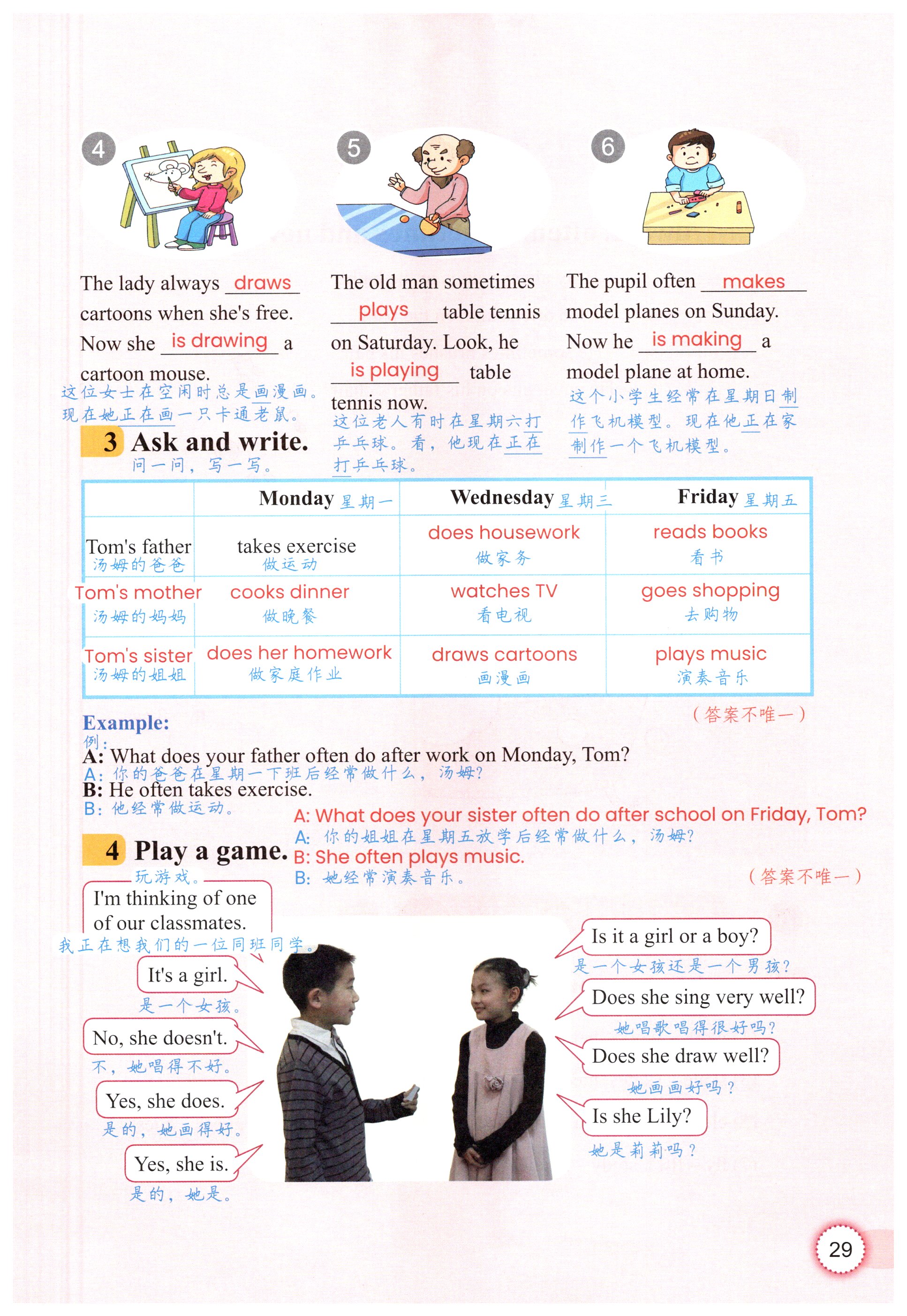 4

The lady always draws cartoons when she's free. Now she is drawing a cartoon mouse.
这位女士在空闲时总是画漫画。现在她正在画一只卡通老鼠。

5

The old man sometimes plays table tennis on Saturday. Look, he is playing table tennis now.
这位老人有时在星期六打乒乓球。看，他现在正在打乒乓球。

6

The pupil often makes model planes on Sunday. Now he is making a model plane at home.
这个小学生经常在星期日制作飞机模型。现在他正在家制作一个飞机模型。

3 Ask and write.
问一问，写一写。

| | Monday 星期一 | Wednesday 星期三 | Friday 星期五 |
|---|---|---|---|
| Tom's father 汤姆的爸爸 | takes exercise 做运动 | does housework 做家务 | reads books 看书 |
| Tom's mother 汤姆的妈妈 | cooks dinner 做晚餐 | watches TV 看电视 | goes shopping 去购物 |
| Tom's sister 汤姆的姐姐 | does her homework 做家庭作业 | draws cartoons 画漫画 | plays music 演奏音乐 |

（答案不唯一）

Example:
例：
A: What does your father often do after work on Monday, Tom?
A: 你的爸爸在星期一下班后经常做什么，汤姆？
B: He often takes exercise.
B: 他经常做运动。

A: What does your sister often do after school on Friday, Tom?
A: 你的姐姐在星期五放学后经常做什么，汤姆？
B: She often plays music.
B: 她经常演奏音乐。
（答案不唯一）

4 Play a game.
玩游戏。

I'm thinking of one of our classmates.
我正在想我们的一位同班同学。

Is it a girl or a boy?
是一个女孩还是一个男孩？

It's a girl.
是一个女孩。

Does she sing very well?
她唱歌唱得很好吗？

No, she doesn't.
不，她唱得不好。

Does she draw well?
她画画好吗？

Yes, she does.
是的，她画得好。

Is she Lily?
她是莉莉吗？

Yes, she is.
是的，她是。

29